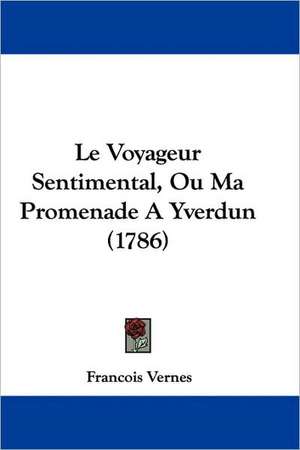 Le Voyageur Sentimental, Ou Ma Promenade A Yverdun (1786)

Francois Vernes